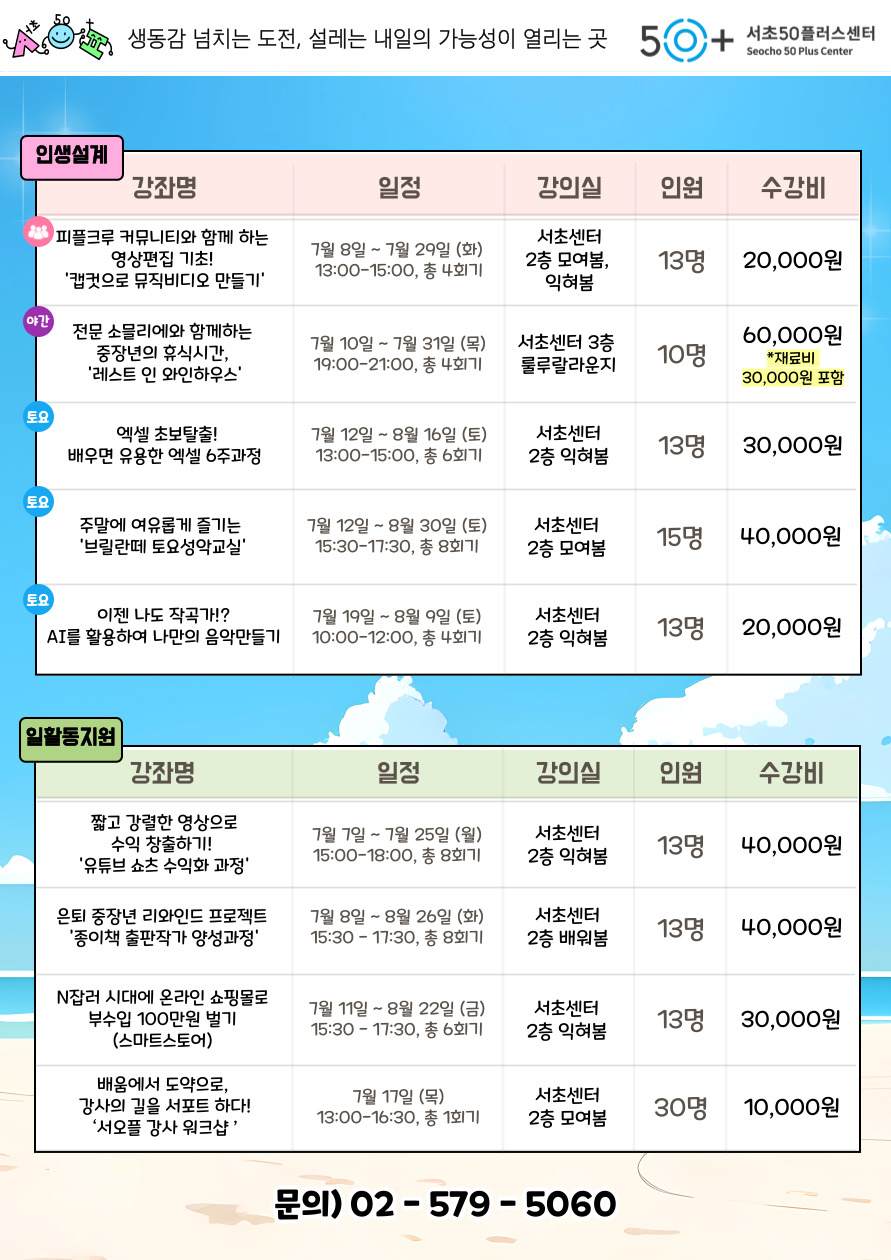 생동감 넘치는 도전, 설레는 내일의 가능성이 열리는 곳

50+ 서초50플러스센터 Seocho 50 Plus Center

인생설계

| 강좌명 | 일정 | 강의실 | 인원 | 수강비 |
|---|---|---|---|---|
| 피플크루 커뮤니티와 함께 하는 영상편집 기초! '캡컷으로 뮤직비디오 만들기' | 7월 8일 ~ 7월 29일 (화) 13:00-15:00, 총 4회기 | 서초센터 2층 모여봄, 익혀봄 | 13명 | 20,000원 |
| 야간 전문 소믈리에와 함께하는 중장년의 휴식시간, '레스트 인 와인하우스' | 7월 10일 ~ 7월 31일 (목) 19:00-21:00, 총 4회기 | 서초센터 3층 룰루랄라운지 | 10명 | 60,000원 *재료비 30,000원 포함 |
| 토요 엑셀 초보탈출! 배우면 유용한 엑셀 6주과정 | 7월 12일 ~ 8월 16일 (토) 13:00-15:00, 총 6회기 | 서초센터 2층 익혀봄 | 13명 | 30,000원 |
| 토요 주말에 여유롭게 즐기는 '브릴란떼 토요성악교실' | 7월 12일 ~ 8월 30일 (토) 15:30-17:30, 총 8회기 | 서초센터 2층 모여봄 | 15명 | 40,000원 |
| 토요 이젠 나도 작곡가!? AI를 활용하여 나만의 음악만들기 | 7월 19일 ~ 8월 9일 (토) 10:00-12:00, 총 4회기 | 서초센터 2층 익혀봄 | 13명 | 20,000원 |

일활동지원

| 강좌명 | 일정 | 강의실 | 인원 | 수강비 |
|---|---|---|---|---|
| 짧고 강렬한 영상으로 수익 창출하기! '유튜브 쇼츠 수익화 과정' | 7월 7일 ~ 7월 25일 (월) 15:00-18:00, 총 8회기 | 서초센터 2층 익혀봄 | 13명 | 40,000원 |
| 은퇴 중장년 리와인드 프로젝트 '종이책 출판작가 양성과정' | 7월 8일 ~ 8월 26일 (화) 15:30 - 17:30, 총 8회기 | 서초센터 2층 배워봄 | 13명 | 40,000원 |
| N잡러 시대에 온라인 쇼핑몰로 부수입 100만원 벌기 (스마트스토어) | 7월 11일 ~ 8월 22일 (금) 15:30 - 17:30, 총 6회기 | 서초센터 2층 익혀봄 | 13명 | 30,000원 |
| 배움에서 도약으로, 강사의 길을 서포트 하다! '서오플 강사 워크샵' | 7월 17일 (목) 13:00-16:30, 총 1회기 | 서초센터 2층 모여봄 | 30명 | 10,000원 |

문의) 02 - 579 - 5060